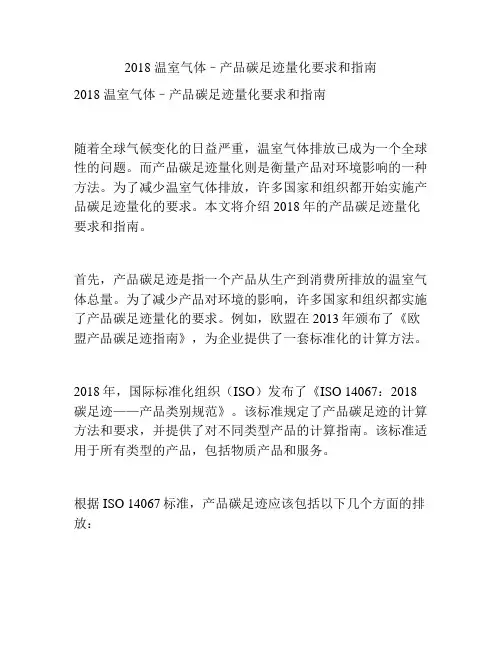 2018 温室气体－产品碳足迹量化要求和指南

2018 温室气体－产品碳足迹量化要求和指南

随着全球气候变化的日益严重，温室气体排放已成为一个全球性的问题。而产品碳足迹量化则是衡量产品对环境影响的一种方法。为了减少温室气体排放，许多国家和组织都开始实施产品碳足迹量化的要求。本文将介绍 2018 年的产品碳足迹量化要求和指南。

首先，产品碳足迹是指一个产品从生产到消费所排放的温室气体总量。为了减少产品对环境的影响，许多国家和组织都实施了产品碳足迹量化的要求。例如，欧盟在 2013 年颁布了《欧盟产品碳足迹指南》，为企业提供了一套标准化的计算方法。

2018 年，国际标准化组织（ISO）发布了《ISO 14067：2018 碳足迹——产品类别规范》。该标准规定了产品碳足迹的计算方法和要求，并提供了对不同类型产品的计算指南。该标准适用于所有类型的产品，包括物质产品和服务。

根据 ISO 14067 标准，产品碳足迹应该包括以下几个方面的排放：